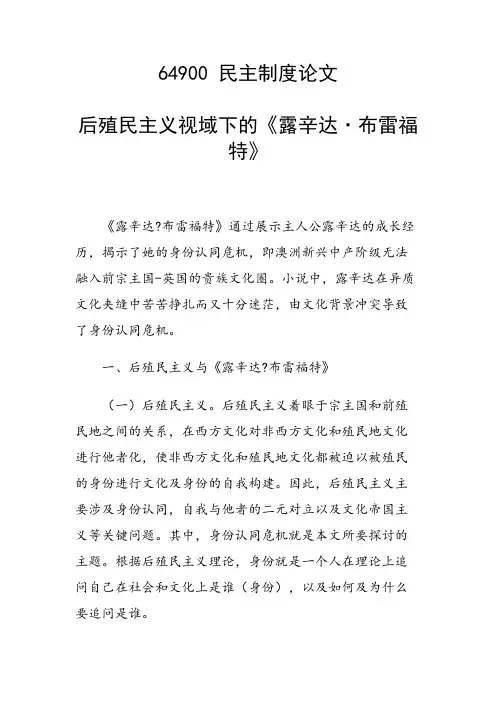 64900 民主制度论文

后殖民主义视域下的《露辛达·布雷福特》

《露辛达?布雷福特》通过展示主人公露辛达的成长经历，揭示了她的身份认同危机，即澳洲新兴中产阶级无法融入前宗主国-英国的贵族文化圈。小说中，露辛达在异质文化夹缝中苦苦挣扎而又十分迷茫，由文化背景冲突导致了身份认同危机。

一、后殖民主义与《露辛达?布雷福特》

（一）后殖民主义。后殖民主义着眼于宗主国和前殖民地之间的关系，在西方文化对非西方文化和殖民地文化进行他者化，使非西方文化和殖民地文化都被迫以被殖民的身份进行文化及身份的自我构建。因此，后殖民主义主要涉及身份认同，自我与他者的二元对立以及文化帝国主义等关键问题。其中，身份认同危机就是本文所要探讨的主题。根据后殖民主义理论，身份就是一个人在理论上追问自己在社会和文化上是谁（身份），以及如何及为什么要追问是谁。